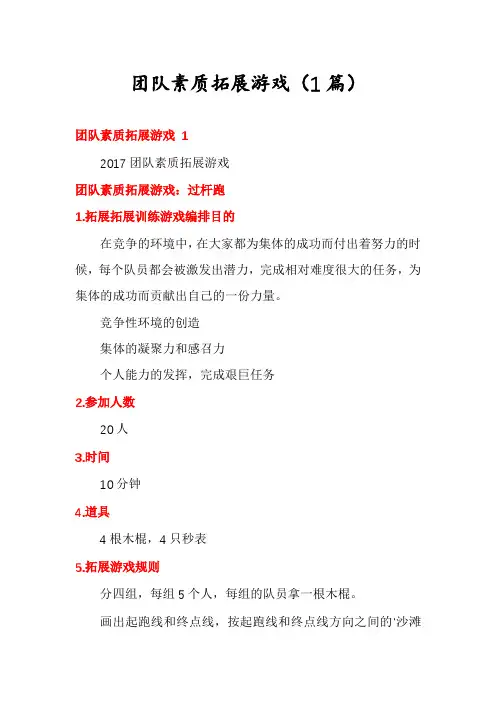 团队素质拓展游戏（1 篇）

团队素质拓展游戏 1

2017 团队素质拓展游戏

团队素质拓展游戏：过杆跑

1.拓展拓展训练游戏编排目的

在竞争的环境中，在大家都为集体的成功而付出着努力的时候，每个队员都会被激发出潜力，完成相对难度很大的任务，为集体的成功而贡献出自己的一份力量。

竞争性环境的创造

集体的凝聚力和感召力

个人能力的发挥，完成艰巨任务

2.参加人数

20 人

3.时间

10 分钟

4.道具

4 根木棍，4 只秒表

5.拓展游戏规则

分四组，每组 5 个人，每组的队员拿一根木棍。

画出起跑线和终点线，按起跑线和终点线方向之间的'沙滩